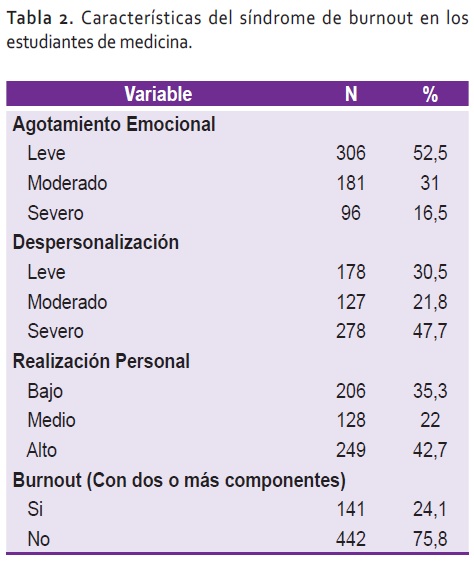 Tabla 2. Características del síndrome de burnout en los estudiantes de medicina.

| Variable | N | % |
|---|---|---|
| Agotamiento Emocional | | |
| Leve | 306 | 52,5 |
| Moderado | 181 | 31 |
| Severo | 96 | 16,5 |
| Despersonalización | | |
| Leve | 178 | 30,5 |
| Moderado | 127 | 21,8 |
| Severo | 278 | 47,7 |
| Realización Personal | | |
| Bajo | 206 | 35,3 |
| Medio | 128 | 22 |
| Alto | 249 | 42,7 |
| Burnout (Con dos o más componentes) | | |
| Si | 141 | 24,1 |
| No | 442 | 75,8 |